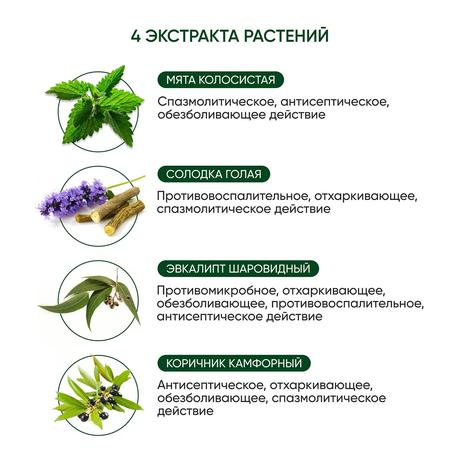 4 ЭКСТРАКТА РАСТЕНИЙ

МЯТА КОЛОСИСТАЯ

Спазмолитическое, антисептическое, обезболивающее действие

СОЛОДКА ГОЛАЯ

Противовоспалительное, отхаркивающее, спазмолитическое действие

ЭВКАЛИПТ ШАРОВИДНЫЙ

Противомикробное, отхаркивающее, обезболивающее, противовоспалительное, антисептическое действие

КОРИЧНИК КАМФОРНЫЙ

Антисептическое, отхаркивающее, обезболивающее, спазмолитическое действие